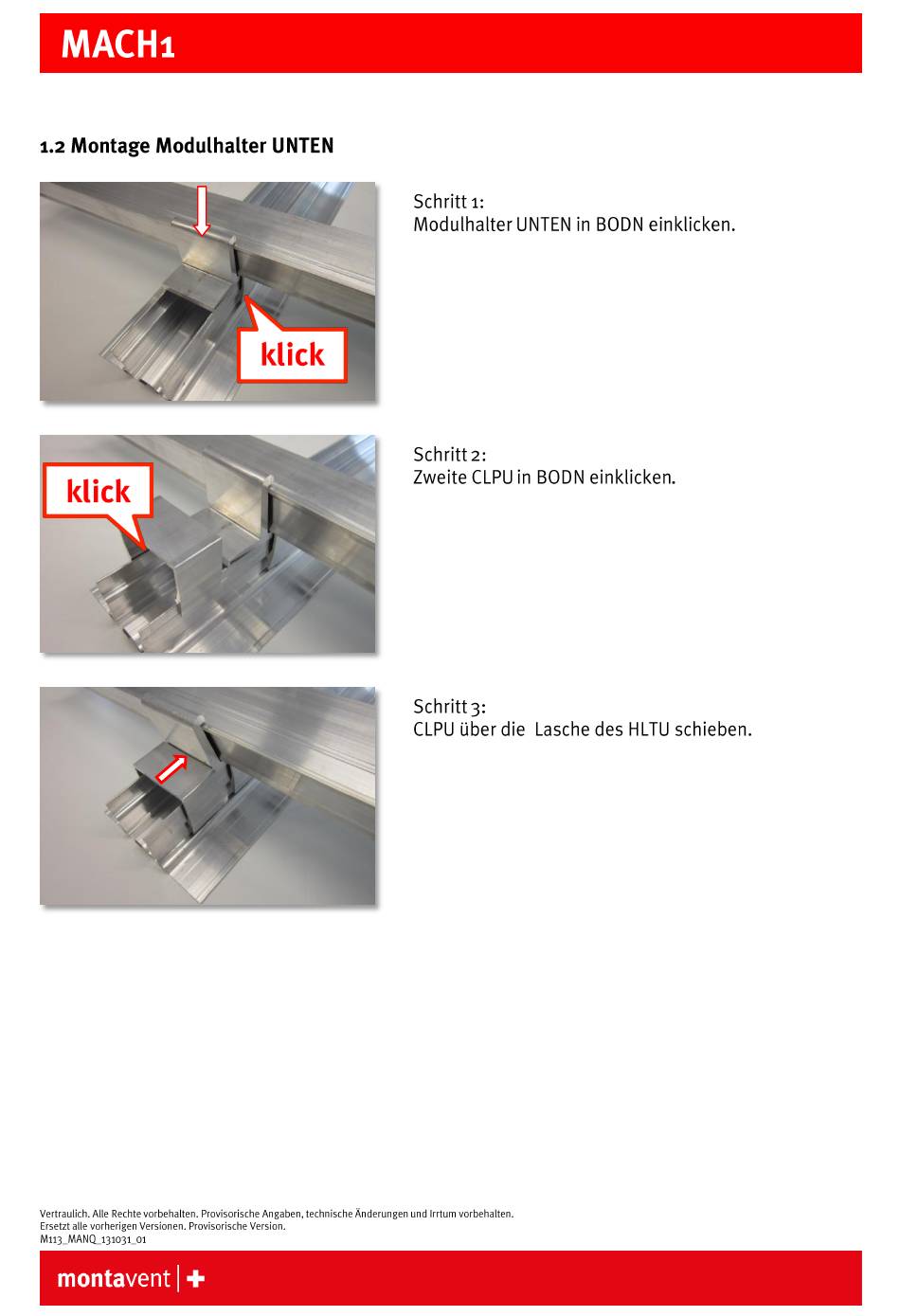 MACH1

1.2 Montage Modulhalter UNTEN

klick

Schritt 1:
Modulhalter UNTEN in BODN einklicken.

klick

Schritt 2:
Zweite CLPU in BODN einklicken.

Schritt 3:
CLPU über die  Lasche des HLTU schieben.

Vertraulich. Alle Rechte vorbehalten. Provisorische Angaben, technische Änderungen und Irrtum vorbehalten.
Ersetzt alle vorherigen Versionen. Provisorische Version.
M113_MANQ_131031_01

montavent